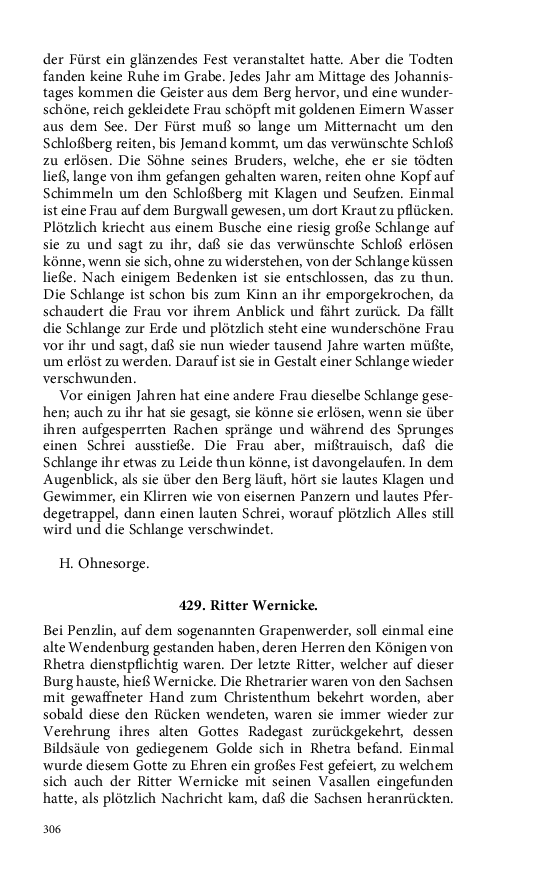 der Fürst ein glänzendes Fest veranstaltet hatte. Aber die Todten fanden keine Ruhe im Grabe. Jedes Jahr am Mittage des Johannistages kommen die Geister aus dem Berg hervor, und eine wunderschöne, reich gekleidete Frau schöpft mit goldenen Eimern Wasser aus dem See. Der Fürst muß so lange um Mitternacht um den Schloßberg reiten, bis Jemand kommt, um das verwünschte Schloß zu erlösen. Die Söhne seines Bruders, welche, ehe er sie tödten ließ, lange von ihm gefangen gehalten waren, reiten ohne Kopf auf Schimmeln um den Schloßberg mit Klagen und Seufzen. Einmal ist eine Frau auf dem Burgwall gewesen, um dort Kraut zu pflücken. Plötzlich kriecht aus einem Busche eine riesig große Schlange auf sie zu und sagt zu ihr, daß sie das verwünschte Schloß erlösen könne, wenn sie sich, ohne zu widerstehen, von der Schlange küssen ließe. Nach einigem Bedenken ist sie entschlossen, das zu thun. Die Schlange ist schon bis zum Kinn an ihr emporgekrochen, da schaudert die Frau vor ihrem Anblick und fährt zurück. Da fällt die Schlange zur Erde und plötzlich steht eine wunderschöne Frau vor ihr und sagt, daß sie nun wieder tausend Jahre warten müßte, um erlöst zu werden. Darauf ist sie in Gestalt einer Schlange wieder verschwunden.

Vor einigen Jahren hat eine andere Frau dieselbe Schlange gesehen; auch zu ihr hat sie gesagt, sie könne sie erlösen, wenn sie über ihren aufgesperrten Rachen spränge und während des Sprunges einen Schrei ausstieße. Die Frau aber, mißtrauisch, daß die Schlange ihr etwas zu Leide thun könne, ist davongelaufen. In dem Augenblick, als sie über den Berg läuft, hört sie lautes Klagen und Gewimmer, ein Klirren wie von eisernen Panzern und lautes Pferdegetrappel, dann einen lauten Schrei, worauf plötzlich Alles still wird und die Schlange verschwindet.

H. Ohnesorge.

429. Ritter Wernicke.

Bei Penzlin, auf dem sogenannten Grapenwerder, soll einmal eine alte Wendenburg gestanden haben, deren Herren den Königen von Rhetra dienstpflichtig waren. Der letzte Ritter, welcher auf dieser Burg hauste, hieß Wernicke. Die Rhetrarier waren von den Sachsen mit gewaffneter Hand zum Christenthum bekehrt worden, aber sobald diese den Rücken wendeten, waren sie immer wieder zur Verehrung ihres alten Gottes Radegast zurückgekehrt, dessen Bildsäule von gediegenem Golde sich in Rhetra befand. Einmal wurde diesem Gotte zu Ehren ein großes Fest gefeiert, zu welchem sich auch der Ritter Wernicke mit seinen Vasallen eingefunden hatte, als plötzlich Nachricht kam, daß die Sachsen heranrückten.

306